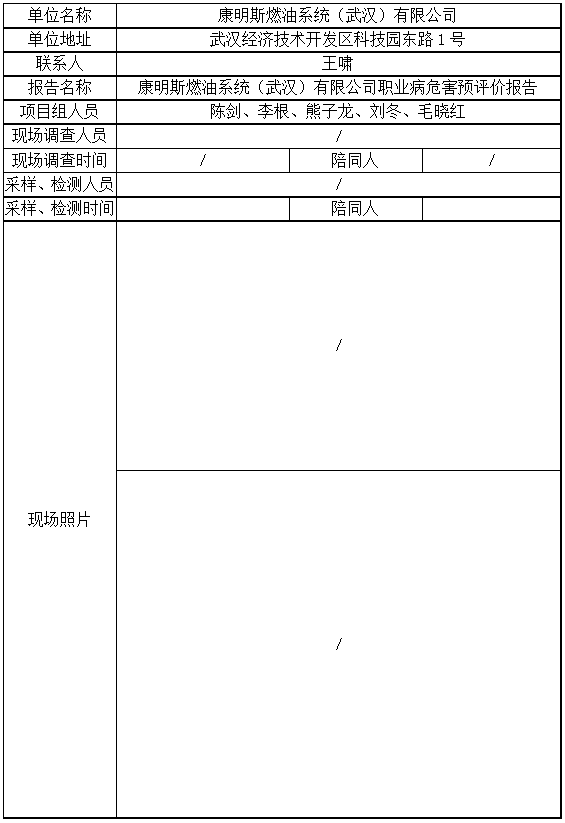 | 单位名称 | 康明斯燃油系统（武汉）有限公司 | | |
|---|---|---|---|
| 单位地址 | 武汉经济技术开发区科技园东路 1 号 | | |
| 联系人 | 王啸 | | |
| 报告名称 | 康明斯燃油系统（武汉）有限公司职业病危害预评价报告 | | |
| 项目组人员 | 陈剑、李根、熊子龙、刘冬、毛晓红 | | |
| 现场调查人员 | / | | |
| 现场调查时间 | / | 陪同人 | / |
| 采样、检测人员 | / | | |
| 采样、检测时间 | | 陪同人 | |
| 现场照片 | / | | |
| | / | | |